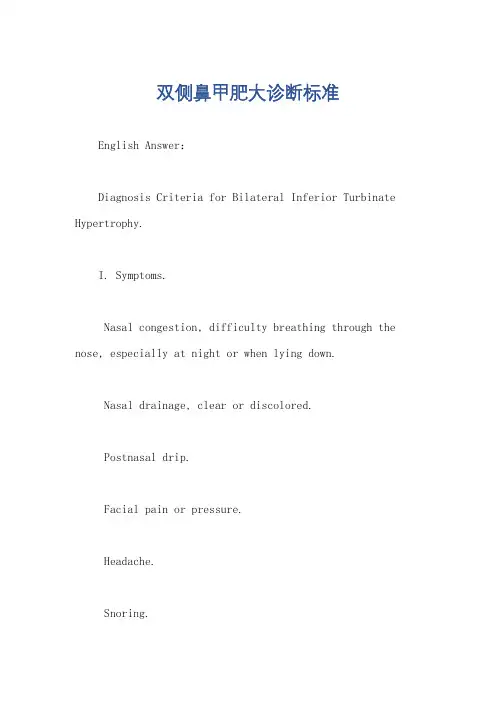 双侧鼻甲肥大诊断标准

English Answer:

Diagnosis Criteria for Bilateral Inferior Turbinate Hypertrophy.

I. Symptoms.

Nasal congestion, difficulty breathing through the nose, especially at night or when lying down.

Nasal drainage, clear or discolored.

Postnasal drip.

Facial pain or pressure.

Headache.

Snoring.